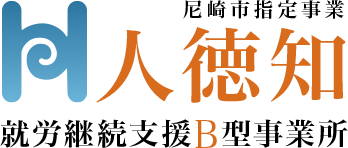 尼崎市指定事業
人徳知
就労継続支援B型事業所